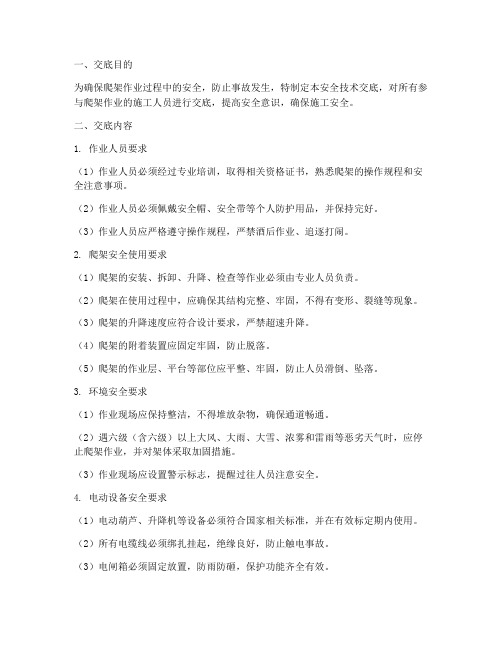 一、交底目的

为确保爬架作业过程中的安全，防止事故发生，特制定本安全技术交底，对所有参与爬架作业的施工人员进行交底，提高安全意识，确保施工安全。

二、交底内容

1. 作业人员要求

（1）作业人员必须经过专业培训，取得相关资格证书，熟悉爬架的操作规程和安全注意事项。

（2）作业人员必须佩戴安全帽、安全带等个人防护用品，并保持完好。

（3）作业人员应严格遵守操作规程，严禁酒后作业、追逐打闹。

2. 爬架安全使用要求

（1）爬架的安装、拆卸、升降、检查等作业必须由专业人员负责。

（2）爬架在使用过程中，应确保其结构完整、牢固，不得有变形、裂缝等现象。

（3）爬架的升降速度应符合设计要求，严禁超速升降。

（4）爬架的附着装置应固定牢固，防止脱落。

（5）爬架的作业层、平台等部位应平整、牢固，防止人员滑倒、坠落。

3. 环境安全要求

（1）作业现场应保持整洁，不得堆放杂物，确保通道畅通。

（2）遇六级（含六级）以上大风、大雨、大雪、浓雾和雷雨等恶劣天气时，应停止爬架作业，并对架体采取加固措施。

（3）作业现场应设置警示标志，提醒过往人员注意安全。

4. 电动设备安全要求

（1）电动葫芦、升降机等设备必须符合国家相关标准，并在有效标定期内使用。

（2）所有电缆线必须绑扎挂起，绝缘良好，防止触电事故。

（3）电闸箱必须固定放置，防雨防砸，保护功能齐全有效。